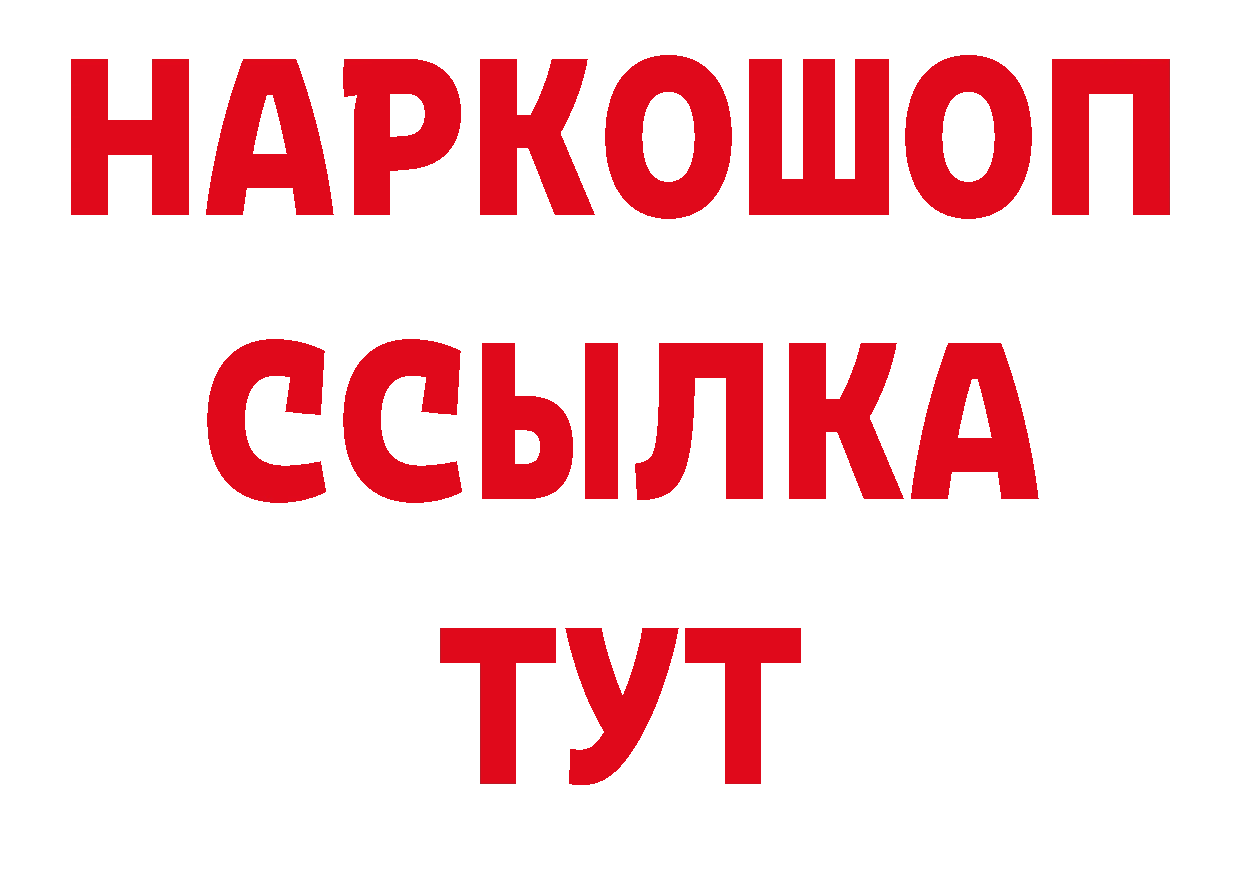 НАРКОШОП
ССЫЛКА
ТУТ